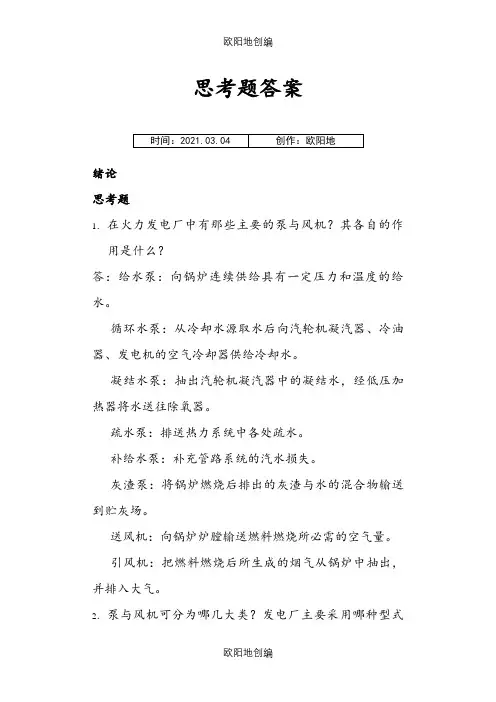 欧阳地创编

思考题答案

| 时间：2021.03.04 | 创作：欧阳地 |
|---|---|

绪论

思考题

1. 在火力发电厂中有那些主要的泵与风机？其各自的作用是什么？

答：给水泵：向锅炉连续供给具有一定压力和温度的给水。

循环水泵：从冷却水源取水后向汽轮机凝汽器、冷油器、发电机的空气冷却器供给冷却水。

凝结水泵：抽出汽轮机凝汽器中的凝结水，经低压加热器将水送往除氧器。

疏水泵：排送热力系统中各处疏水。

补给水泵：补充管路系统的汽水损失。

灰渣泵：将锅炉燃烧后排出的灰渣与水的混合物输送到贮灰场。

送风机：向锅炉炉膛输送燃料燃烧所必需的空气量。

引风机：把燃料燃烧后所生成的烟气从锅炉中抽出，并排入大气。

2. 泵与风机可分为哪几大类？发电厂主要采用哪种型式

欧阳地创编